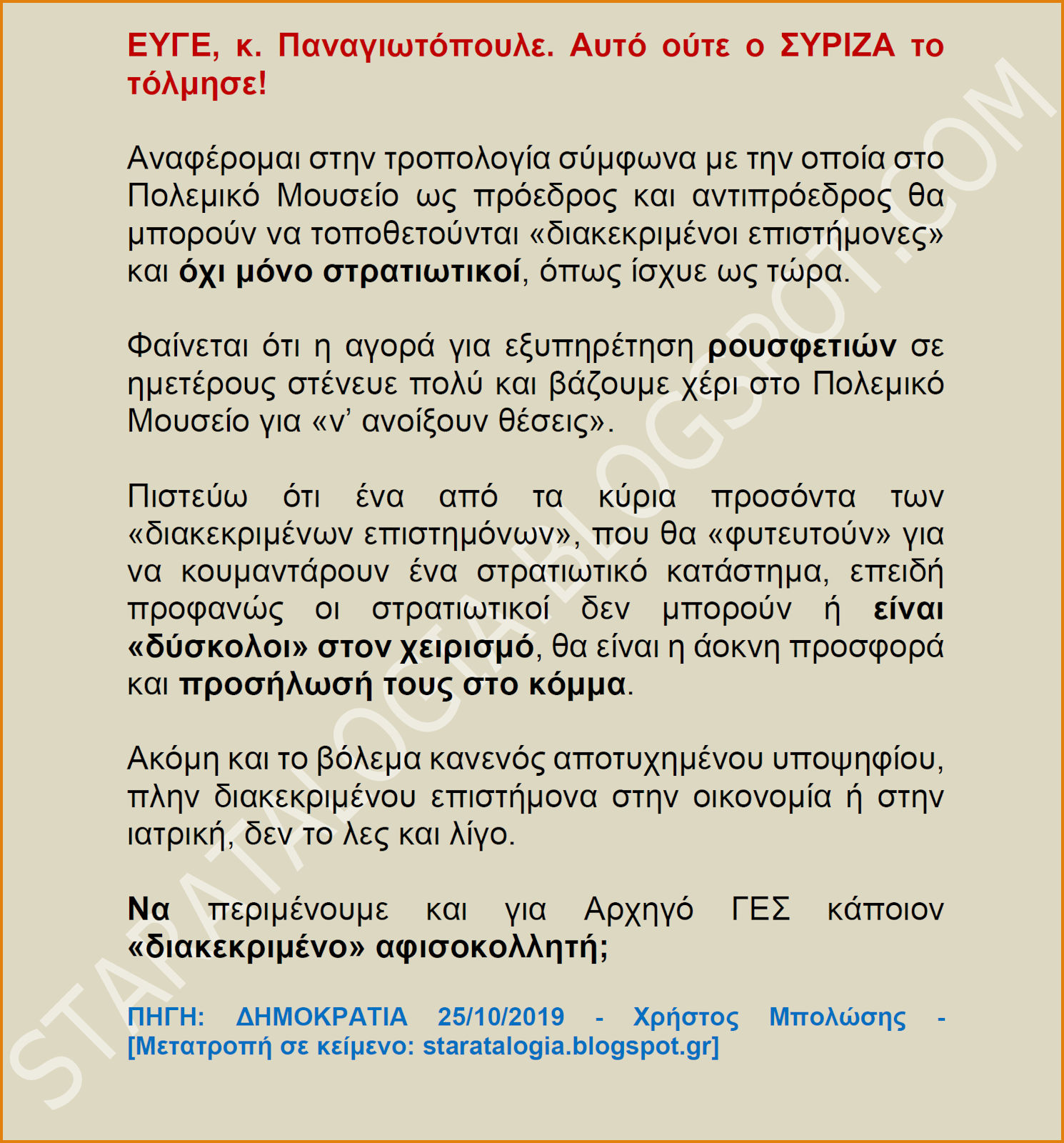 ΕΥΓΕ, κ. Παναγιωτόπουλε. Αυτό ούτε ο ΣΥΡΙΖΑ το τόλμησε!

Αναφέρομαι στην τροπολογία σύμφωνα με την οποία στο Πολεμικό Μουσείο ως πρόεδρος και αντιπρόεδρος θα μπορούν να τοποθετούνται «διακεκριμένοι επιστήμονες» και όχι μόνο στρατιωτικοί, όπως ίσχυε ως τώρα.

Φαίνεται ότι η αγορά για εξυπηρέτηση ρουσφετιών σε ημετέρους στένευε πολύ και βάζουμε χέρι στο Πολεμικό Μουσείο για «ν' ανοίξουν θέσεις».

Πιστεύω ότι ένα από τα κύρια προσόντα των «διακεκριμένων επιστημόνων», που θα «φυτευτούν» για να κουμαντάρουν ένα στρατιωτικό κατάστημα, επειδή προφανώς οι στρατιωτικοί δεν μπορούν ή είναι «δύσκολοι» στον χειρισμό, θα είναι η άοκνη προσφορά και προσήλωσή τους στο κόμμα.

Ακόμη και το βόλεμα κανενός αποτυχημένου υποψηφίου, πλην διακεκριμένου επιστήμονα στην οικονομία ή στην ιατρική, δεν το λες και λίγο.

Να περιμένουμε και για Αρχηγό ΓΕΣ κάποιον «διακεκριμένο» αφισοκολλητή;

ΠΗΓΗ: ΔΗΜΟΚΡΑΤΙΑ 25/10/2019 - Χρήστος Μπολώσης - [Μετατροπή σε κείμενο: staratalogia.blogspot.gr]

STARATALOGIA.BLOGSPOT.COM